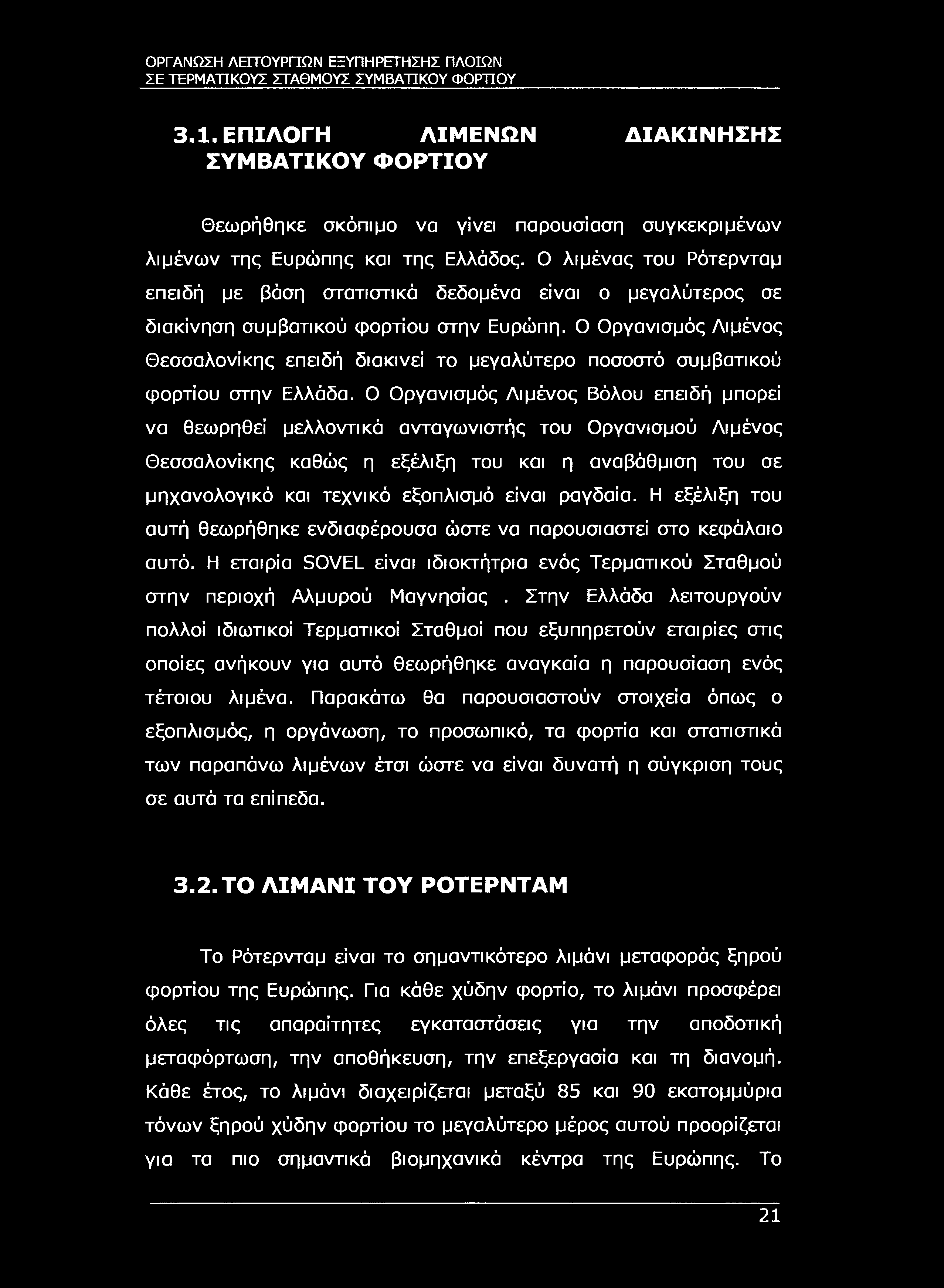 ΟΡΓΑΝΩΣΗ ΛΕΙΤΟΥΡΓΙΩΝ ΕΞΥΠΗΡΕΤΗΣΗΣ ΠΛΟΙΩΝ
ΣΕ ΤΕΡΜΑΤΙΚΟΥΣ ΣΤΑΘΜΟΥΣ ΣΥΜΒΑΤΙΚΟΥ ΦΟΡΤΙΟΥ

3.1. ΕΠΙΛΟΓΗ ΛΙΜΕΝΩΝ ΔΙΑΚΙΝΗΣΗΣ ΣΥΜΒΑΤΙΚΟΥ ΦΟΡΤΙΟΥ

Θεωρήθηκε σκόπιμο να γίνει παρουσίαση συγκεκριμένων λιμένων της Ευρώπης και της Ελλάδος. Ο λιμένας του Ρότερνταμ επειδή με βάση στατιστικά δεδομένα είναι ο μεγαλύτερος σε διακίνηση συμβατικού φορτίου στην Ευρώπη. Ο Οργανισμός Λιμένος Θεσσαλονίκης επειδή διακινεί το μεγαλύτερο ποσοστό συμβατικού φορτίου στην Ελλάδα. Ο Οργανισμός Λιμένος Βόλου επειδή μπορεί να θεωρηθεί μελλοντικά ανταγωνιστής του Οργανισμού Λιμένος Θεσσαλονίκης καθώς η εξέλιξη του και η αναβάθμιση του σε μηχανολογικό και τεχνικό εξοπλισμό είναι ραγδαία. Η εξέλιξη του αυτή θεωρήθηκε ενδιαφέρουσα ώστε να παρουσιαστεί στο κεφάλαιο αυτό. Η εταιρία SOVEL είναι ιδιοκτήτρια ενός Τερματικού Σταθμού στην περιοχή Αλμυρού Μαγνησίας . Στην Ελλάδα λειτουργούν πολλοί ιδιωτικοί Τερματικοί Σταθμοί που εξυπηρετούν εταιρίες στις οποίες ανήκουν για αυτό θεωρήθηκε αναγκαία η παρουσίαση ενός τέτοιου λιμένα. Παρακάτω θα παρουσιαστούν στοιχεία όπως ο εξοπλισμός, η οργάνωση, το προσωπικό, τα φορτία και στατιστικά των παραπάνω λιμένων έτσι ώστε να είναι δυνατή η σύγκριση τους σε αυτά τα επίπεδα.

3.2. ΤΟ ΛΙΜΑΝΙ ΤΟΥ ΡΟΤΕΡΝΤΑΜ

Το Ρότερνταμ είναι το σημαντικότερο λιμάνι μεταφοράς ξηρού φορτίου της Ευρώπης. Για κάθε χύδην φορτίο, το λιμάνι προσφέρει όλες τις απαραίτητες εγκαταστάσεις για την αποδοτική μεταφόρτωση, την αποθήκευση, την επεξεργασία και τη διανομή. Κάθε έτος, το λιμάνι διαχειρίζεται μεταξύ 85 και 90 εκατομμύρια τόνων ξηρού χύδην φορτίου το μεγαλύτερο μέρος αυτού προορίζεται για τα πιο σημαντικά βιομηχανικά κέντρα της Ευρώπης. Το

21